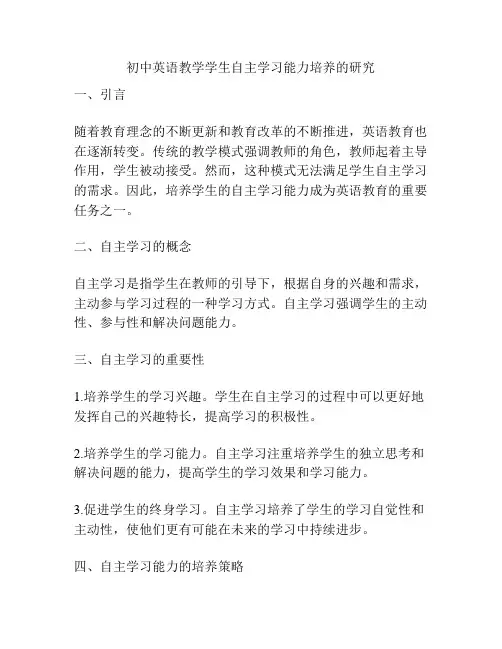 初中英语教学学生自主学习能力培养的研究

一、引言

随着教育理念的不断更新和教育改革的不断推进，英语教育也在逐渐转变。传统的教学模式强调教师的角色，教师起着主导作用，学生被动接受。然而，这种模式无法满足学生自主学习的需求。因此，培养学生的自主学习能力成为英语教育的重要任务之一。

二、自主学习的概念

自主学习是指学生在教师的引导下，根据自身的兴趣和需求，主动参与学习过程的一种学习方式。自主学习强调学生的主动性、参与性和解决问题能力。

三、自主学习的重要性

1.培养学生的学习兴趣。学生在自主学习的过程中可以更好地发挥自己的兴趣特长，提高学习的积极性。

2.培养学生的学习能力。自主学习注重培养学生的独立思考和解决问题的能力，提高学生的学习效果和学习能力。

3.促进学生的终身学习。自主学习培养了学生的学习自觉性和主动性，使他们更有可能在未来的学习中持续进步。

四、自主学习能力的培养策略